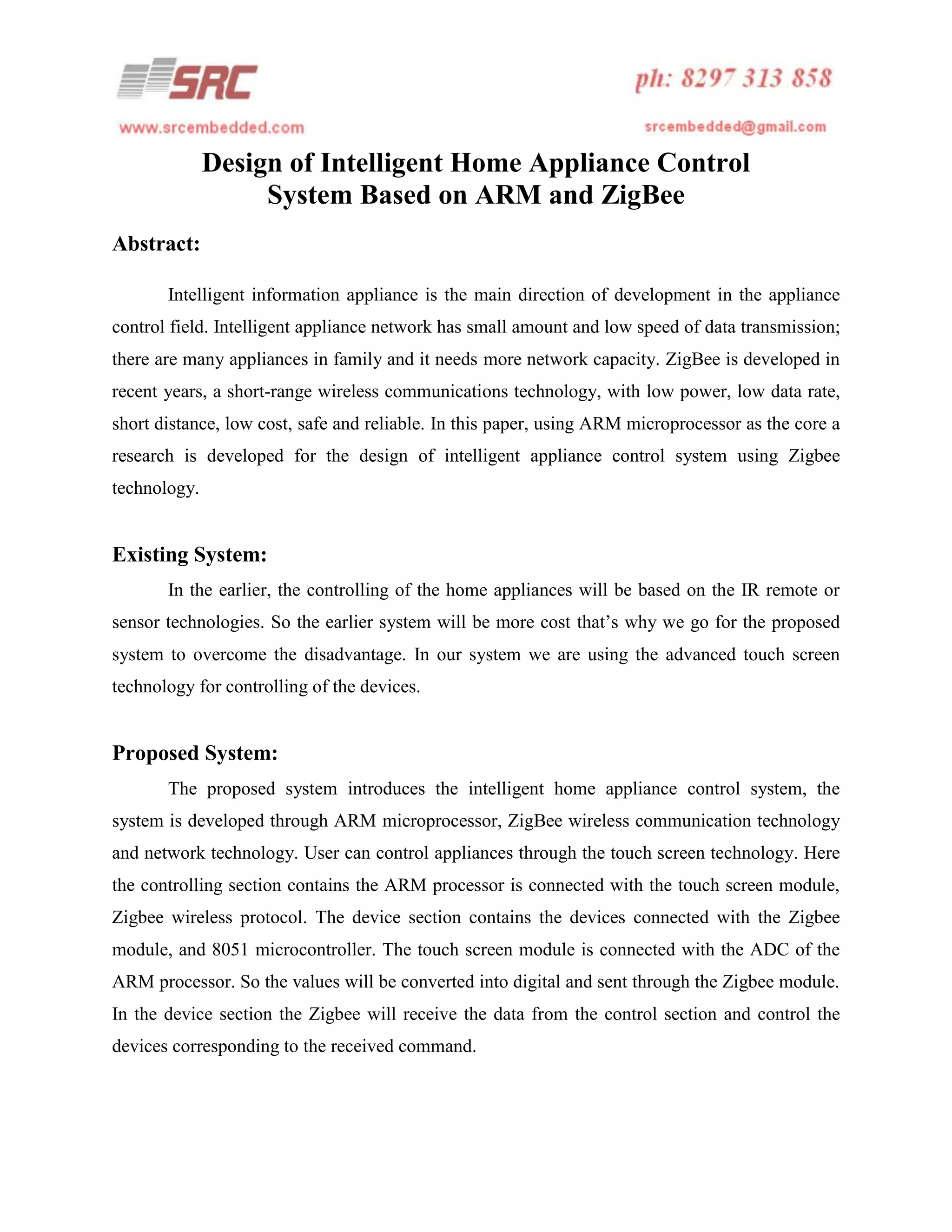 SRC

ph: 8297 313 858

www.srcembedded.com

srcembedded@gmail.com

Design of Intelligent Home Appliance Control System Based on ARM and ZigBee

Abstract:

Intelligent information appliance is the main direction of development in the appliance control field. Intelligent appliance network has small amount and low speed of data transmission; there are many appliances in family and it needs more network capacity. ZigBee is developed in recent years, a short-range wireless communications technology, with low power, low data rate, short distance, low cost, safe and reliable. In this paper, using ARM microprocessor as the core a research is developed for the design of intelligent appliance control system using Zigbee technology.

Existing System:

In the earlier, the controlling of the home appliances will be based on the IR remote or sensor technologies. So the earlier system will be more cost that's why we go for the proposed system to overcome the disadvantage. In our system we are using the advanced touch screen technology for controlling of the devices.

Proposed System:

The proposed system introduces the intelligent home appliance control system, the system is developed through ARM microprocessor, ZigBee wireless communication technology and network technology. User can control appliances through the touch screen technology. Here the controlling section contains the ARM processor is connected with the touch screen module, Zigbee wireless protocol. The device section contains the devices connected with the Zigbee module, and 8051 microcontroller. The touch screen module is connected with the ADC of the ARM processor. So the values will be converted into digital and sent through the Zigbee module. In the device section the Zigbee will receive the data from the control section and control the devices corresponding to the received command.